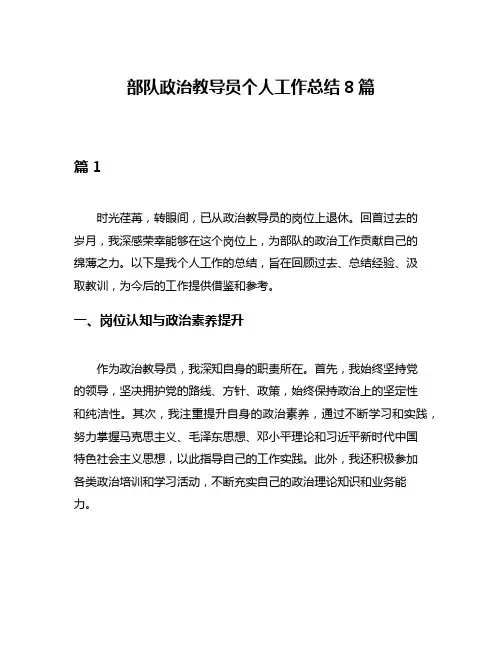 部队政治教导员个人工作总结 8 篇

篇 1

时光荏苒，转眼间，已从政治教导员的岗位上退休。回首过去的岁月，我深感荣幸能够在这个岗位上，为部队的政治工作贡献自己的绵薄之力。以下是我个人工作的总结，旨在回顾过去、总结经验、汲取教训，为今后的工作提供借鉴和参考。

一、岗位认知与政治素养提升

作为政治教导员，我深知自身的职责所在。首先，我始终坚持党的领导，坚决拥护党的路线、方针、政策，始终保持政治上的坚定性和纯洁性。其次，我注重提升自身的政治素养，通过不断学习和实践，努力掌握马克思主义、毛泽东思想、邓小平理论和习近平新时代中国特色社会主义思想，以此指导自己的工作实践。此外，我还积极参加各类政治培训和学习活动，不断充实自己的政治理论知识和业务能力。